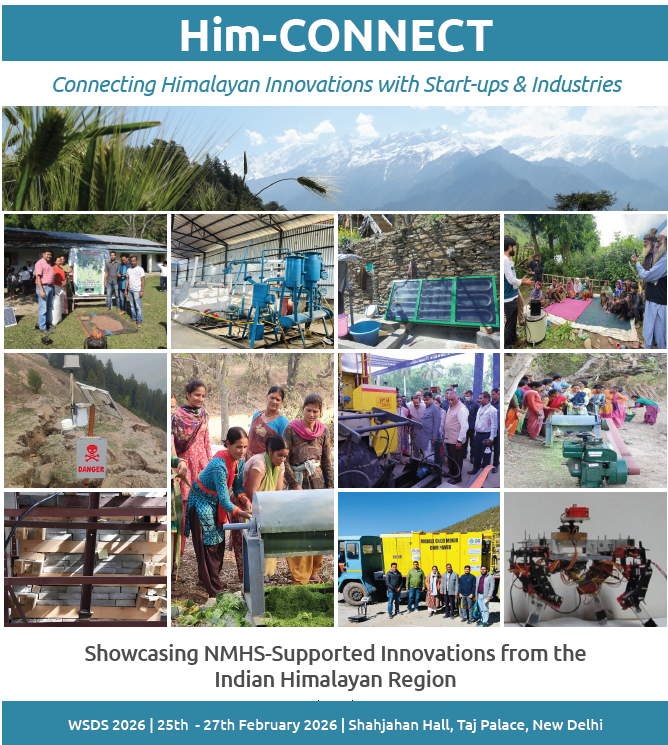 Him-CONNECT

Connecting Himalayan Innovations with Start-ups & Industries

DANGER

Showcasing NMHS-Supported Innovations from the Indian Himalayan Region

WSDS 2026 | 25th - 27th February 2026 | Shahjahan Hall, Taj Palace, New Delhi